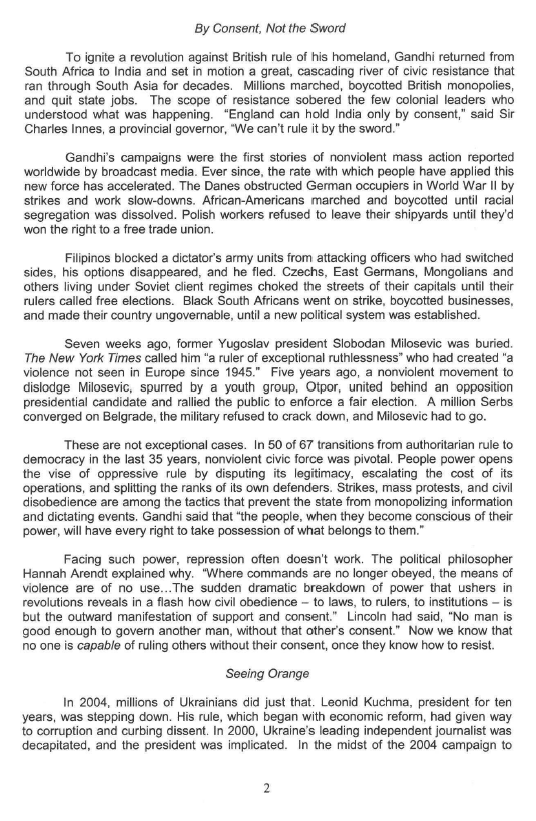 By Consent, Not the Sword

To ignite a revolution against British rule of his homeland, Gandhi returned from South Africa to India and set in motion a great, cascading river of civic resistance that ran through South Asia for decades. Millions marched, boycotted British monopolies, and quit state jobs. The scope of resistance sobered the few colonial leaders who understood what was happening. "England can hold India only by consent," said Sir Charles Innes, a provincial governor, "We can't rule it by the sword."

Gandhi's campaigns were the first stories of nonviolent mass action reported worldwide by broadcast media. Ever since, the rate with which people have applied this new force has accelerated. The Danes obstructed German occupiers in World War II by strikes and work slow-downs. African-Americans marched and boycotted until racial segregation was dissolved. Polish workers refused to leave their shipyards until they'd won the right to a free trade union.

Filipinos blocked a dictator's army units from attacking officers who had switched sides, his options disappeared, and he fled. Czechs, East Germans, Mongolians and others living under Soviet client regimes choked the streets of their capitals until their rulers called free elections. Black South Africans went on strike, boycotted businesses, and made their country ungovernable, until a new political system was established.

Seven weeks ago, former Yugoslav president Slobodan Milosevic was buried. The New York Times called him "a ruler of exceptional ruthlessness" who had created "a violence not seen in Europe since 1945." Five years ago, a nonviolent movement to dislodge Milosevic, spurred by a youth group, Otpor, united behind an opposition presidential candidate and rallied the public to enforce a fair election. A million Serbs converged on Belgrade, the military refused to crack down, and Milosevic had to go.

These are not exceptional cases. In 50 of 67 transitions from authoritarian rule to democracy in the last 35 years, nonviolent civic force was pivotal. People power opens the vise of oppressive rule by disputing its legitimacy, escalating the cost of its operations, and splitting the ranks of its own defenders. Strikes, mass protests, and civil disobedience are among the tactics that prevent the state from monopolizing information and dictating events. Gandhi said that "the people, when they become conscious of their power, will have every right to take possession of what belongs to them."

Facing such power, repression often doesn't work. The political philosopher Hannah Arendt explained why. "Where commands are no longer obeyed, the means of violence are of no use...The sudden dramatic breakdown of power that ushers in revolutions reveals in a flash how civil obedience – to laws, to rulers, to institutions – is but the outward manifestation of support and consent." Lincoln had said, "No man is good enough to govern another man, without that other's consent." Now we know that no one is capable of ruling others without their consent, once they know how to resist.

Seeing Orange

In 2004, millions of Ukrainians did just that. Leonid Kuchma, president for ten years, was stepping down. His rule, which began with economic reform, had given way to corruption and curbing dissent. In 2000, Ukraine's leading independent journalist was decapitated, and the president was implicated. In the midst of the 2004 campaign to

2